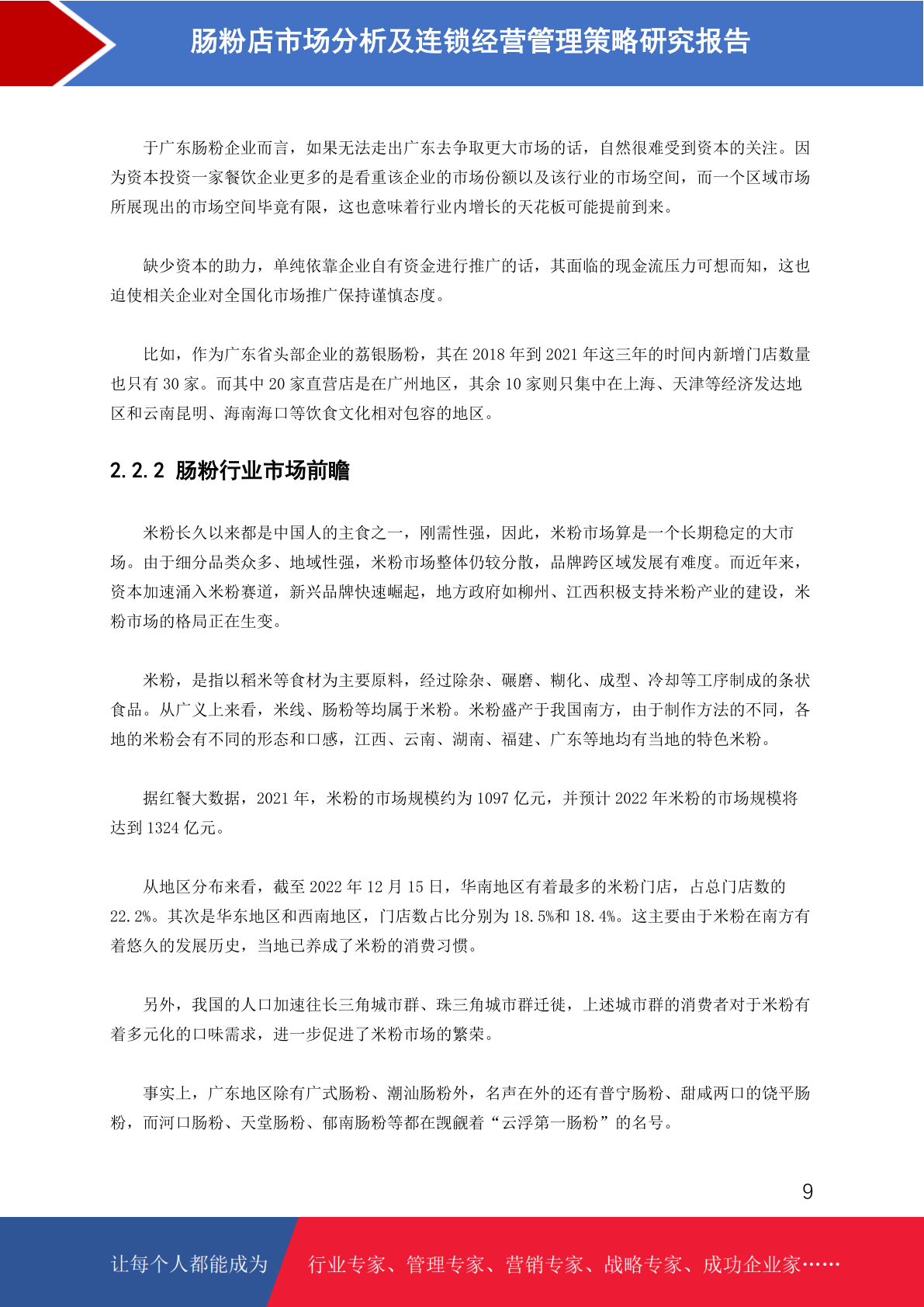 肠粉店市场分析及连锁经营管理策略研究报告

于广东肠粉企业而言，如果无法走出广东去争取更大市场的话，自然很难受到资本的关注。因为资本投资一家餐饮企业更多的是看重该企业的市场份额以及该行业的市场空间，而一个区域市场所展现出的市场空间毕竟有限，这也意味着行业内增长的天花板可能提前到来。

缺少资本的助力，单纯依靠企业自有资金进行推广的话，其面临的现金流压力可想而知，这也迫使相关企业对全国化市场推广保持谨慎态度。

比如，作为广东省头部企业的荔银肠粉，其在 2018 年到 2021 年这三年的时间内新增门店数量也只有 30 家。而其中 20 家直营店是在广州地区，其余 10 家则只集中在上海、天津等经济发达地区和云南昆明、海南海口等饮食文化相对包容的地区。

2.2.2 肠粉行业市场前瞻

米粉长久以来都是中国人的主食之一，刚需性强，因此，米粉市场算是一个长期稳定的大市场。由于细分品类众多、地域性强，米粉市场整体仍较分散，品牌跨区域发展有难度。而近年来，资本加速涌入米粉赛道，新兴品牌快速崛起，地方政府如柳州、江西积极支持米粉产业的建设，米粉市场的格局正在生变。

米粉，是指以稻米等食材为主要原料，经过除杂、碾磨、糊化、成型、冷却等工序制成的条状食品。从广义上来看，米线、肠粉等均属于米粉。米粉盛产于我国南方，由于制作方法的不同，各地的米粉会有不同的形态和口感，江西、云南、湖南、福建、广东等地均有当地的特色米粉。

据红餐大数据，2021 年，米粉的市场规模约为 1097 亿元，并预计 2022 年米粉的市场规模将达到 1324 亿元。

从地区分布来看，截至 2022 年 12 月 15 日，华南地区有着最多的米粉门店，占总门店数的 22.2%。其次是华东地区和西南地区，门店数占比分别为 18.5%和 18.4%。这主要由于米粉在南方有着悠久的发展历史，当地已养成了米粉的消费习惯。

另外，我国的人口加速往长三角城市群、珠三角城市群迁徙，上述城市群的消费者对于米粉有着多元化的口味需求，进一步促进了米粉市场的繁荣。

事实上，广东地区除有广式肠粉、潮汕肠粉外，名声在外的还有普宁肠粉、甜咸两口的饶平肠粉，而河口肠粉、天堂肠粉、郁南肠粉等都在觊觎着“云浮第一肠粉”的名号。

9

让每个人都能成为 行业专家、管理专家、营销专家、战略专家、成功企业家……